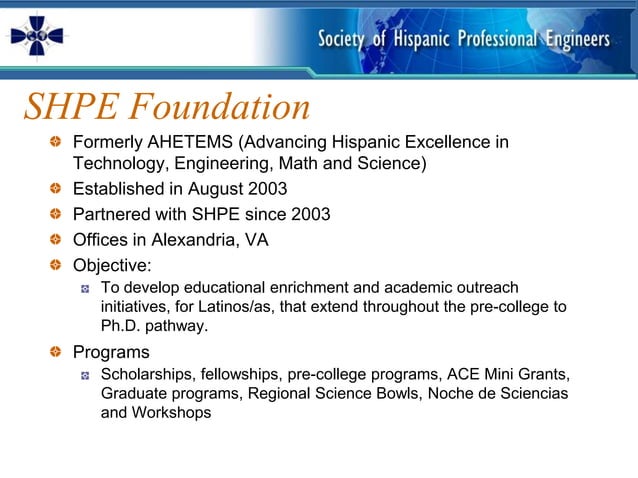 Society of Hispanic Professional Engineers

SHPE Foundation

Formerly AHETEMS (Advancing Hispanic Excellence in Technology, Engineering, Math and Science)

Established in August 2003

Partnered with SHPE since 2003

Offices in Alexandria, VA

Objective:

To develop educational enrichment and academic outreach initiatives, for Latinos/as, that extend throughout the pre-college to Ph.D. pathway.

Programs

Scholarships, fellowships, pre-college programs, ACE Mini Grants, Graduate programs, Regional Science Bowls, Noche de Sciencias and Workshops